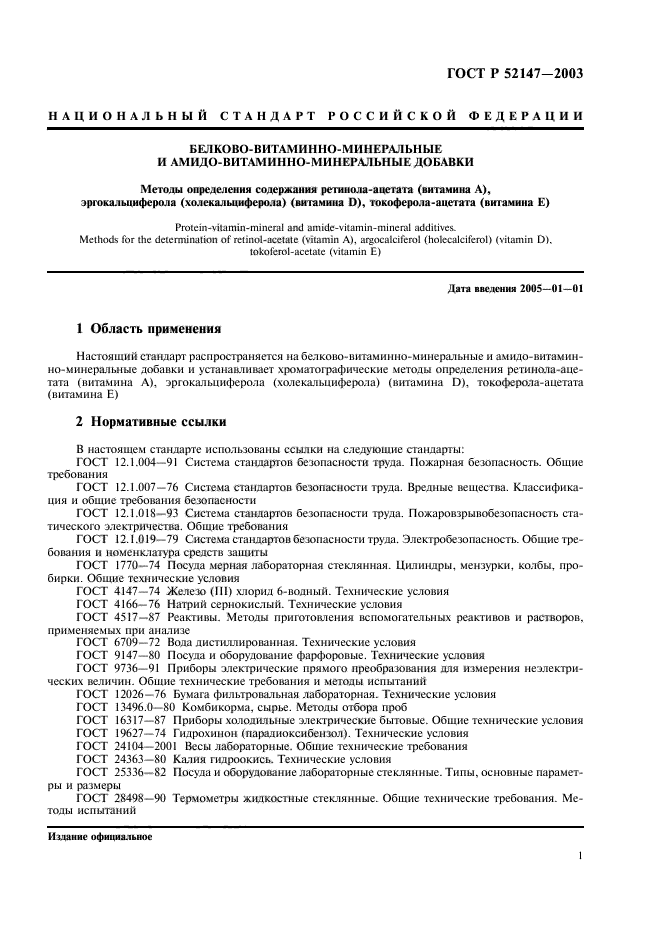 ГОСТ Р 52147—2003

НАЦИОНАЛЬНЫЙ СТАНДАРТ РОССИЙСКОЙ ФЕДЕРАЦИИ

БЕЛКОВО-ВИТАМИННО-МИНЕРАЛЬНЫЕ И АМИДО-ВИТАМИННО-МИНЕРАЛЬНЫЕ ДОБАВКИ

Методы определения содержания ретинола-ацетата (витамина А), эргокальциферола (холекальциферола) (витамина D), токоферола-ацетата (витамина Е)

Protein-vitamin-mineral and amide-vitamin-mineral additives. Methods for the determination of retinol-acetate (vitamin A), argocalciferol (holecalciferol) (vitamin D), tokoferol-acetate (vitamin E)

Дата введения 2005—01—01

1 Область применения

Настоящий стандарт распространяется на белково-витаминно-минеральные и амидо-витаминно-минеральные добавки и устанавливает хроматографические методы определения ретинола-ацетата (витамина А), эргокальциферола (холекальциферола) (витамина D), токоферола-ацетата (витамина Е)

2 Нормативные ссылки

В настоящем стандарте использованы ссылки на следующие стандарты:
ГОСТ 12.1.004—91 Система стандартов безопасности труда. Пожарная безопасность. Общие требования
ГОСТ 12.1.007—76 Система стандартов безопасности труда. Вредные вещества. Классификация и общие требования безопасности
ГОСТ 12.1.018—93 Система стандартов безопасности труда. Пожаровзрывобезопасность статического электричества. Общие требования
ГОСТ 12.1.019—79 Система стандартов безопасности труда. Электробезопасность. Общие требования и номенклатура средств защиты
ГОСТ 1770—74 Посуда мерная лабораторная стеклянная. Цилиндры, мензурки, колбы, пробирки. Общие технические условия
ГОСТ 4147—74 Железо (III) хлорид 6-водный. Технические условия
ГОСТ 4166—76 Натрий сернокислый. Технические условия
ГОСТ 4517—87 Реактивы. Методы приготовления вспомогательных реактивов и растворов, применяемых при анализе
ГОСТ 6709—72 Вода дистиллированная. Технические условия
ГОСТ 9147—80 Посуда и оборудование фарфоровые. Технические условия
ГОСТ 9736—91 Приборы электрические прямого преобразования для измерения неэлектрических величин. Общие технические требования и методы испытаний
ГОСТ 12026—76 Бумага фильтровальная лабораторная. Технические условия
ГОСТ 13496.0—80 Комбикорма, сырье. Методы отбора проб
ГОСТ 16317—87 Приборы холодильные электрические бытовые. Общие технические условия
ГОСТ 19627—74 Гидрохинон (парадиоксибензол). Технические условия
ГОСТ 24104—2001 Весы лабораторные. Общие технические требования
ГОСТ 24363—80 Калия гидроокись. Технические условия
ГОСТ 25336—82 Посуда и оборудование лабораторные стеклянные. Типы, основные параметры и размеры
ГОСТ 28498—90 Термометры жидкостные стеклянные. Общие технические требования. Методы испытаний

Издание официальное

1